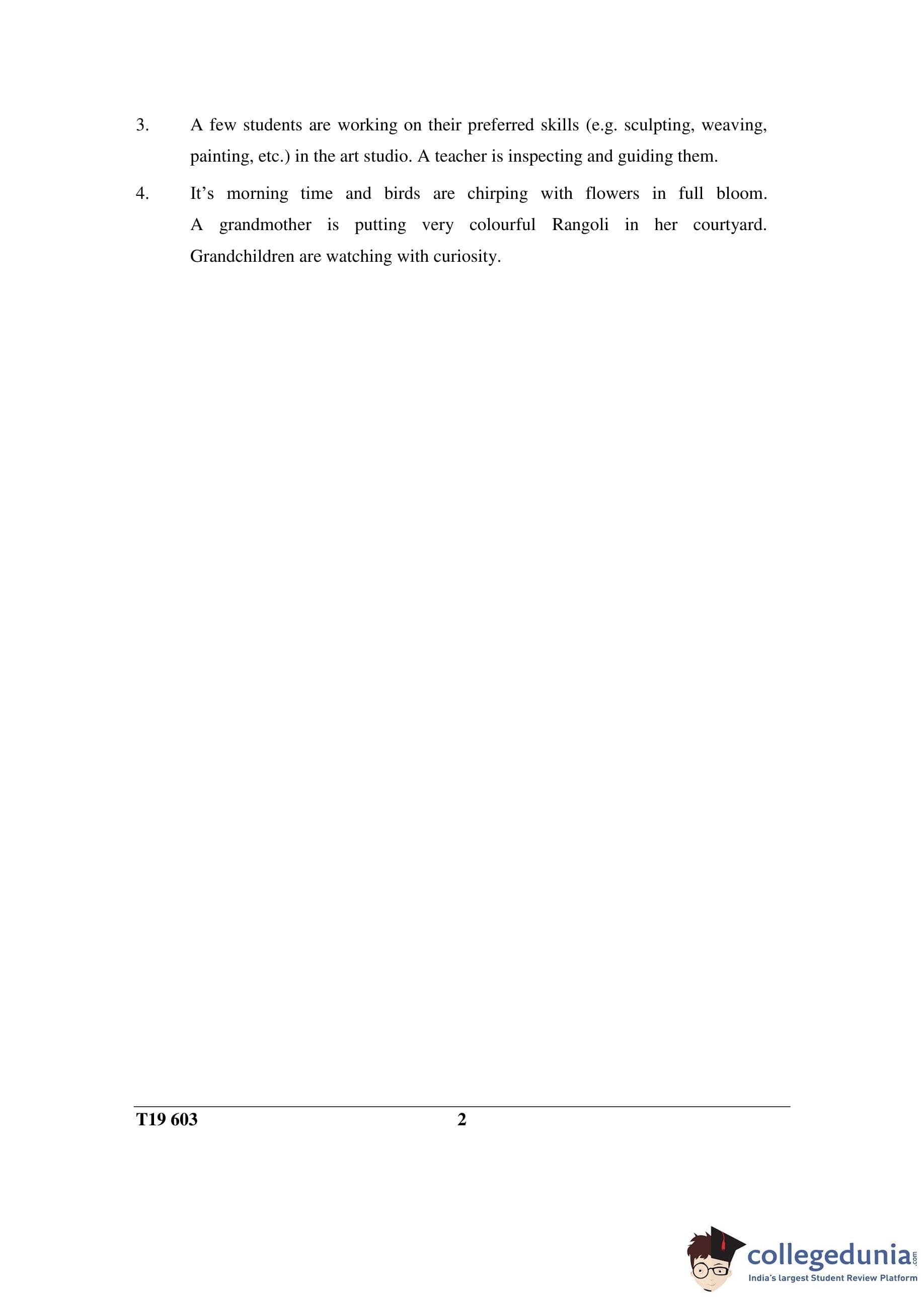 3. A few students are working on their preferred skills (e.g. sculpting, weaving, painting, etc.) in the art studio. A teacher is inspecting and guiding them.

4. It's morning time and birds are chirping with flowers in full bloom. A grandmother is putting very colourful Rangoli in her courtyard. Grandchildren are watching with curiosity.

T19 603 2

collegedunia.com
India's largest Student Review Platform